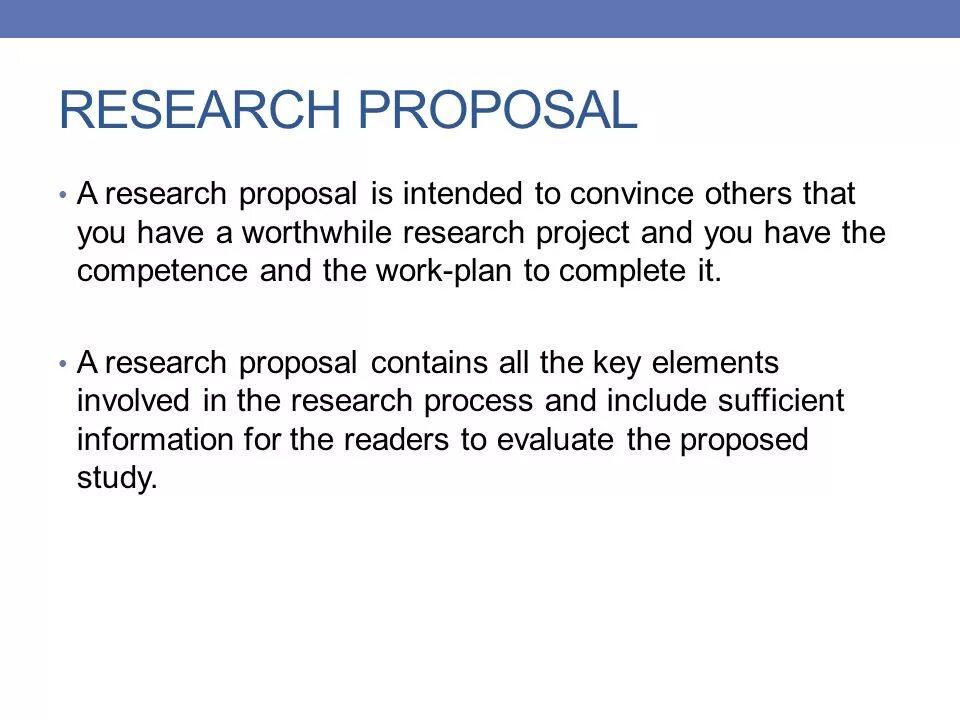 RESEARCH PROPOSAL

• A research proposal is intended to convince others that you have a worthwhile research project and you have the competence and the work-plan to complete it.

• A research proposal contains all the key elements involved in the research process and include sufficient information for the readers to evaluate the proposed study.